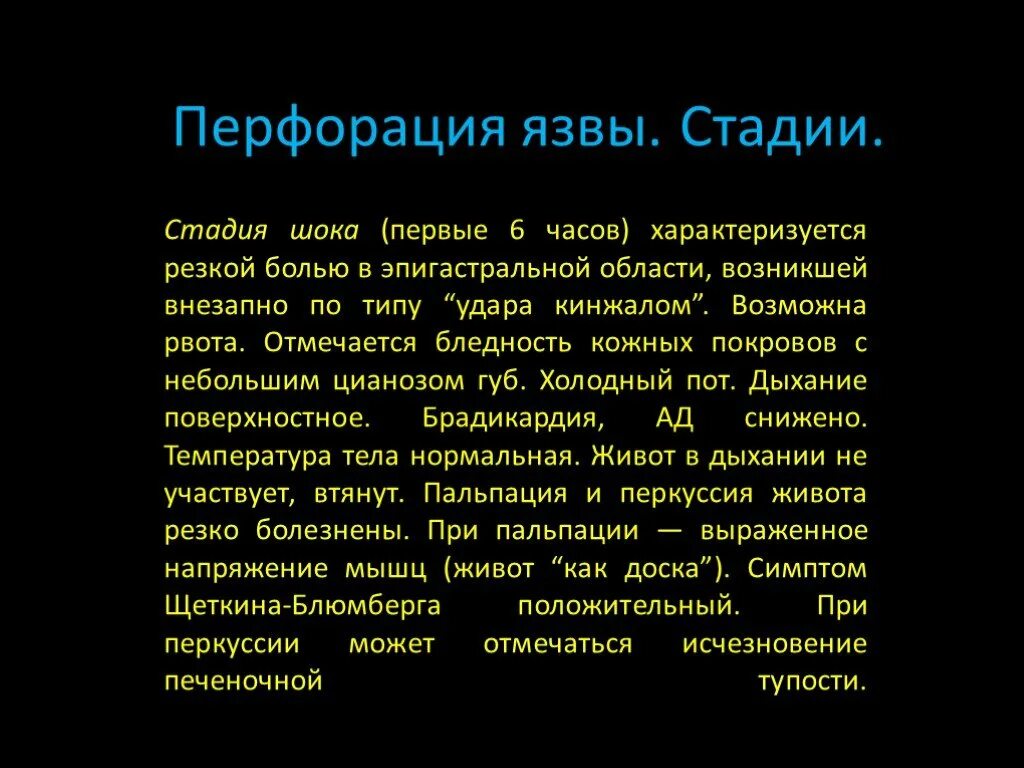 Перфорация язвы. Стадии.

Стадия шока (первые 6 часов) характеризуется резкой болью в эпигастральной области, возникшей внезапно по типу “удара кинжалом”. Возможна рвота. Отмечается бледность кожных покровов с небольшим цианозом губ. Холодный пот. Дыхание поверхностное. Брадикардия, АД снижено. Температура тела нормальная. Живот в дыхании не участвует, втянут. Пальпация и перкуссия живота резко болезнены. При пальпации — выраженное напряжение мышц (живот “как доска”). Симптом Щеткина-Блюмберга положительный. При перкуссии может отмечаться исчезновение печеночной тупости.